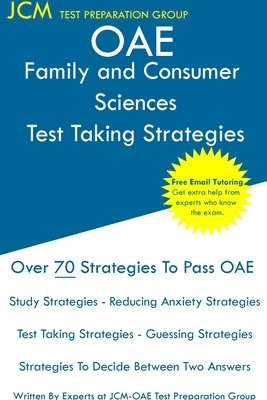 JCM TEST PREPARATION GROUP

OAE
Family and Consumer Sciences
Test Taking Strategies

Free Email Tutoring
Get extra help from experts who know the exam.

Over 70 Strategies To Pass OAE

Study Strategies - Reducing Anxiety Strategies

Test Taking Strategies - Guessing Strategies

Strategies To Decide Between Two Answers

Written By Experts at JCM-OAE Test Preparation Group